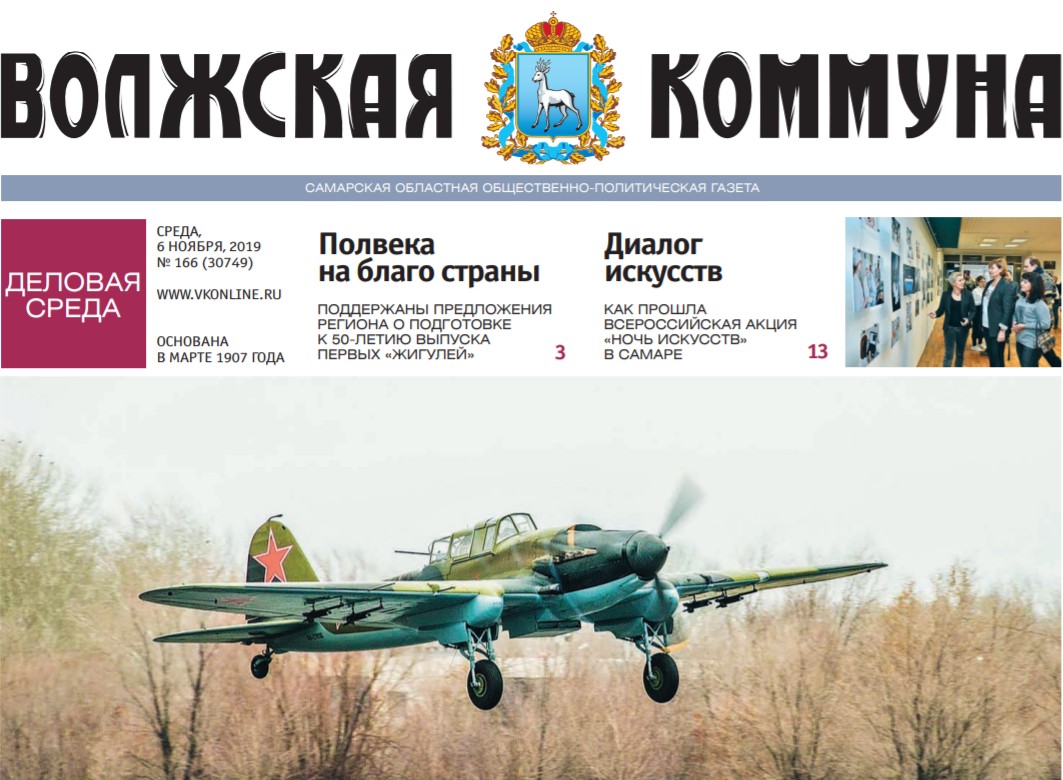 ВОЛЖСКАЯ КОММУНА

САМАРСКАЯ ОБЛАСТНАЯ ОБЩЕСТВЕННО-ПОЛИТИЧЕСКАЯ ГАЗЕТА

ДЕЛОВАЯ СРЕДА

СРЕДА,
6 НОЯБРЯ, 2019
№ 166 (30749)

WWW.VKONLINE.RU

ОСНОВАНА
В МАРТЕ 1907 ГОДА

Полвека на благо страны

ПОДДЕРЖАНЫ ПРЕДЛОЖЕНИЯ РЕГИОНА О ПОДГОТОВКЕ К 50-ЛЕТИЮ ВЫПУСКА ПЕРВЫХ «ЖИГУЛЕЙ»

3

Диалог искусств

КАК ПРОШЛА ВСЕРОССИЙСКАЯ АКЦИЯ «НОЧЬ ИСКУССТВ» В САМАРЕ

13